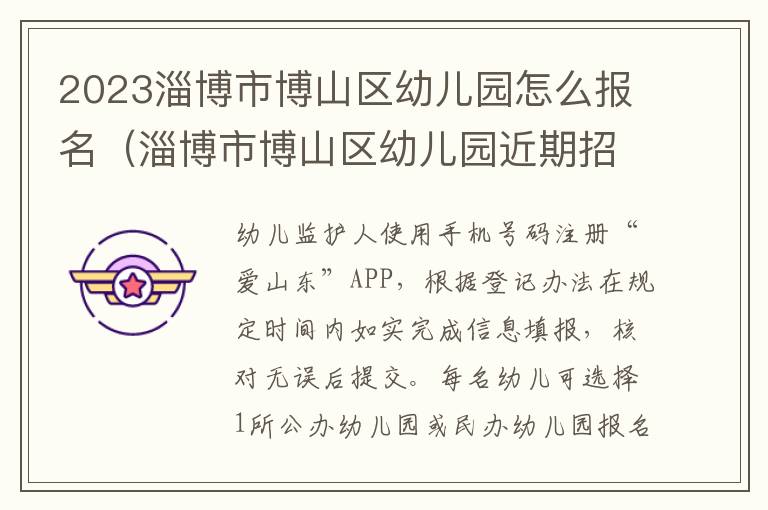 2023淄博市博山区幼儿园怎么报名（淄博市博山区幼儿园近期招

幼儿监护人使用手机号码注册“爱山东”APP，根据登记办法在规定时间内如实完成信息填报，核对无误后提交。每名幼儿可选择1所公办幼儿园或民办幼儿园报名